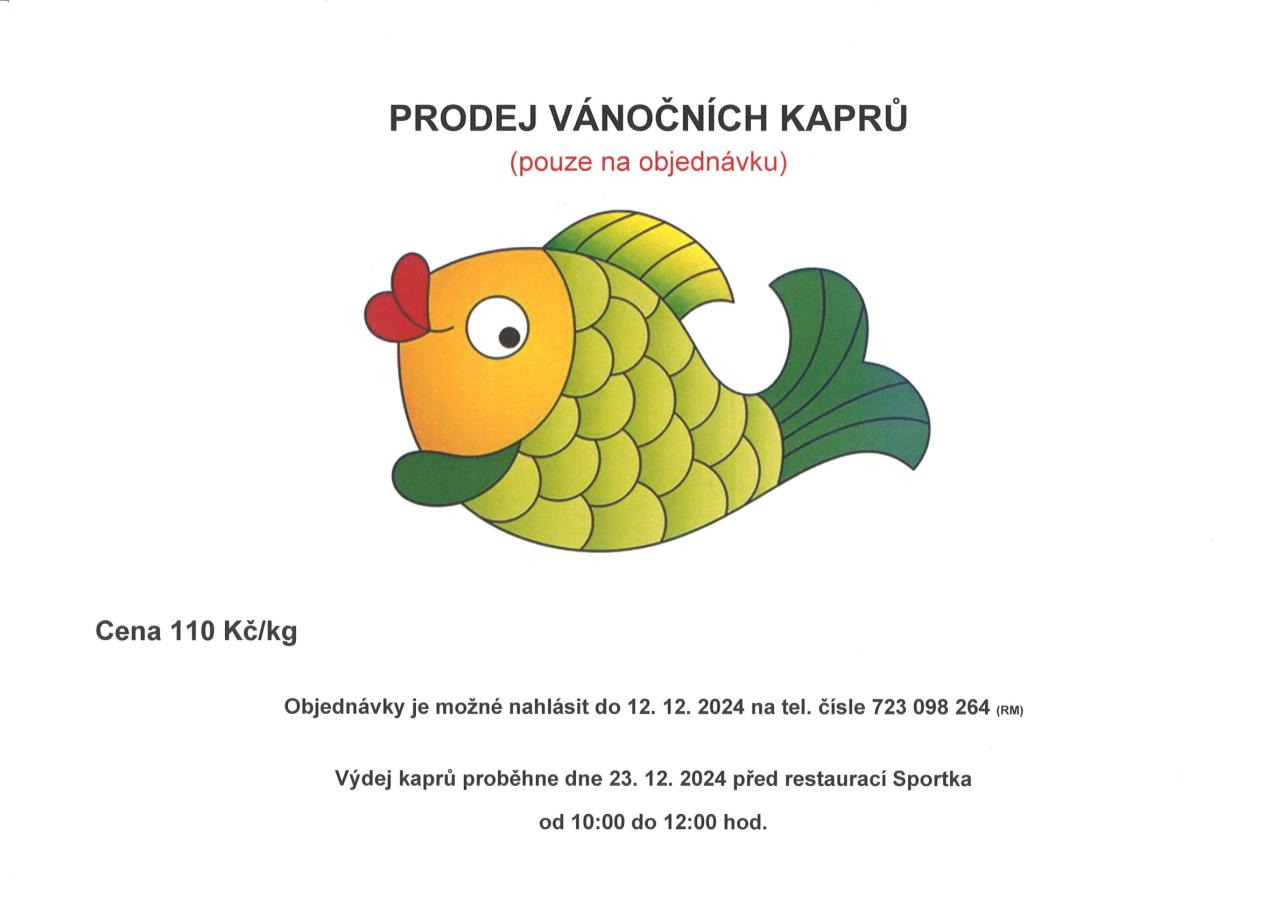 PRODEJ VÁNOČNÍCH KAPRŮ
(pouze na objednávku)

Cena 110 Kč/kg

Objednávky je možné nahlásit do 12. 12. 2024 na tel. čísle 723 098 264 (RM)

Výdej kaprů proběhne dne 23. 12. 2024 před restaurací Sportka
od 10:00 do 12:00 hod.